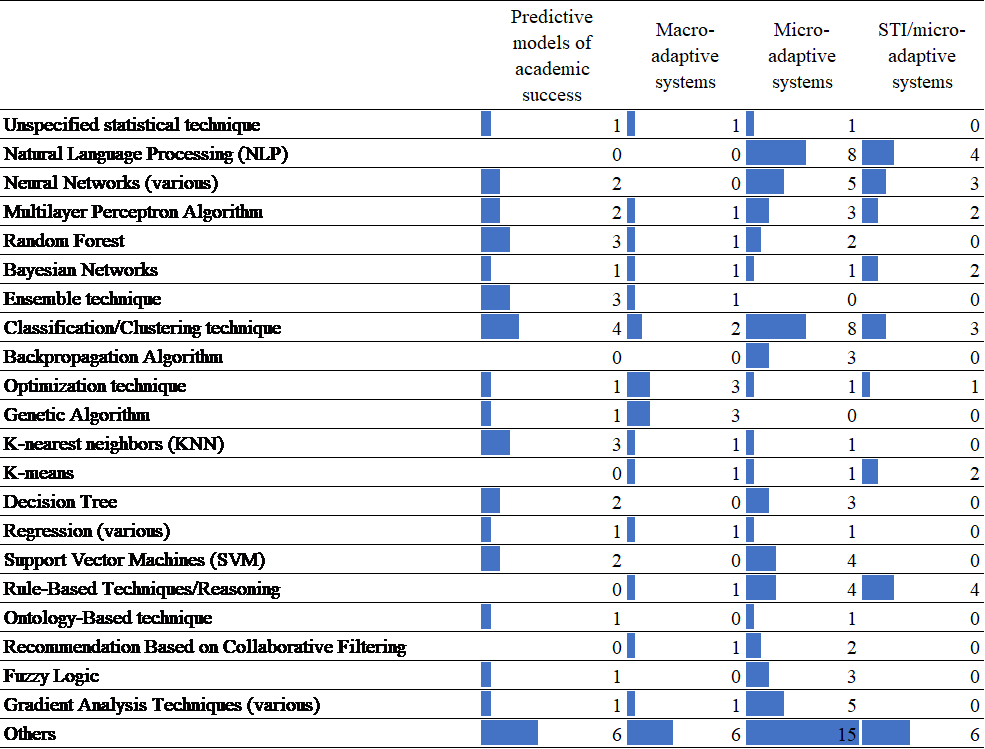 | | Predictive models of academic success | Macro-adaptive systems | Micro-adaptive systems | STI/micro-adaptive systems |
|---|---|---|---|---|
| Unspecified statistical technique | 1 | 1 | 1 | 0 |
| Natural Language Processing (NLP) | 0 | 0 | 8 | 4 |
| Neural Networks (various) | 2 | 0 | 5 | 3 |
| Multilayer Perceptron Algorithm | 2 | 1 | 3 | 2 |
| Random Forest | 3 | 1 | 2 | 0 |
| Bayesian Networks | 1 | 1 | 1 | 2 |
| Ensemble technique | 3 | 1 | 0 | 0 |
| Classification/Clustering technique | 4 | 2 | 8 | 3 |
| Backpropagation Algorithm | 0 | 0 | 3 | 0 |
| Optimization technique | 1 | 3 | 1 | 1 |
| Genetic Algorithm | 1 | 3 | 0 | 0 |
| K-nearest neighbors (KNN) | 3 | 1 | 1 | 0 |
| K-means | 0 | 1 | 1 | 2 |
| Decision Tree | 2 | 0 | 3 | 0 |
| Regression (various) | 1 | 1 | 1 | 0 |
| Support Vector Machines (SVM) | 2 | 0 | 4 | 0 |
| Rule-Based Techniques/Reasoning | 0 | 1 | 4 | 4 |
| Ontology-Based technique | 1 | 0 | 1 | 0 |
| Recommendation Based on Collaborative Filtering | 0 | 1 | 2 | 0 |
| Fuzzy Logic | 1 | 0 | 3 | 0 |
| Gradient Analysis Techniques (various) | 1 | 1 | 5 | 0 |
| Others | 6 | 6 | 15 | 6 |